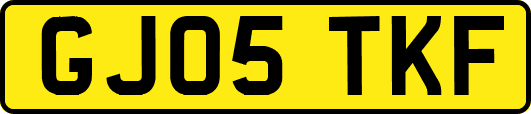 GJ05 TKF